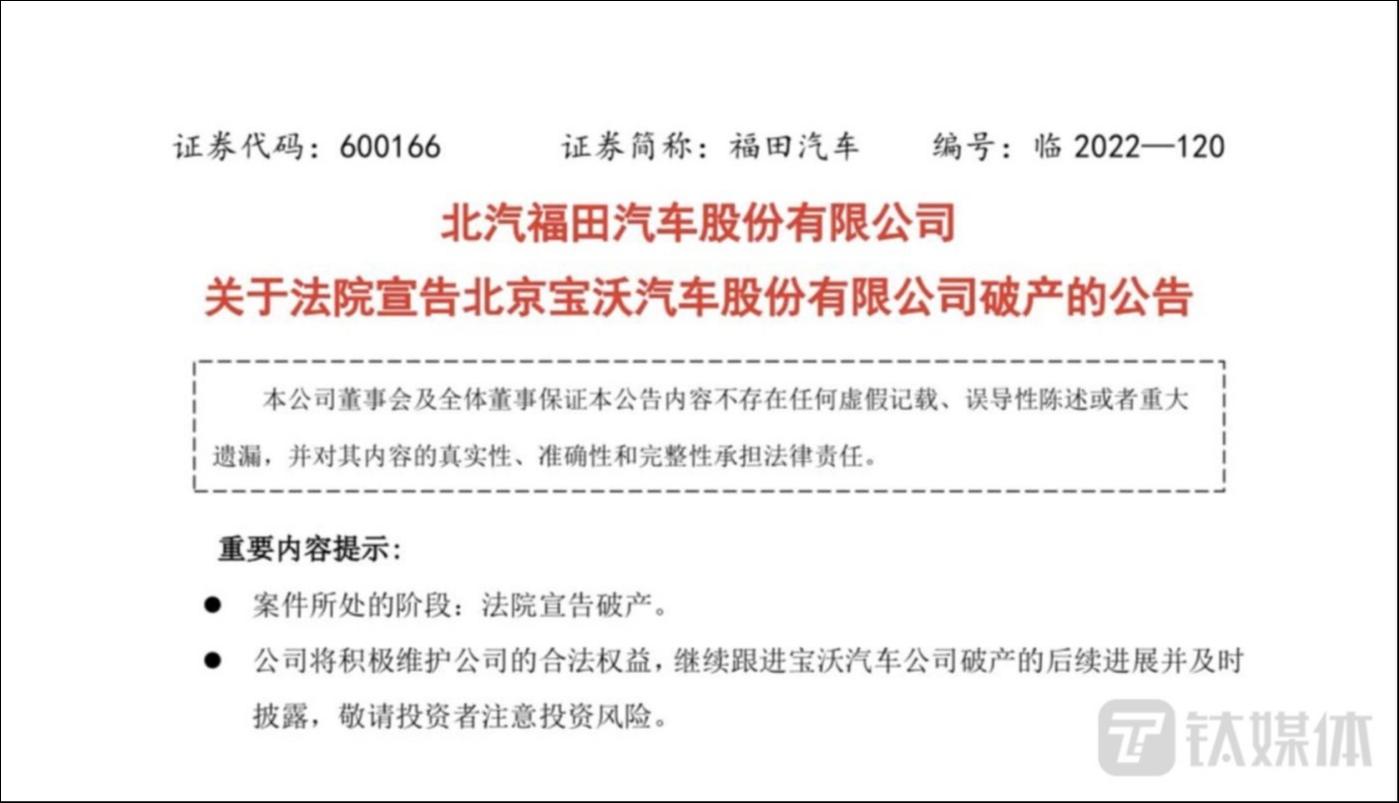 证券代码：600166 证券简称：福田汽车 编号：临2022—120

北汽福田汽车股份有限公司

关于法院宣告北京宝沃汽车股份有限公司破产的公告

本公司董事会及全体董事保证本公告内容不存在任何虚假记载、误导性陈述或者重大遗漏，并对其内容的真实性、准确性和完整性承担法律责任。

重要内容提示：

• 案件所处的阶段：法院宣告破产。

• 公司将积极维护公司的合法权益，继续跟进宝沃汽车公司破产的后续进展并及时披露，敬请投资者注意投资风险。

钛媒体